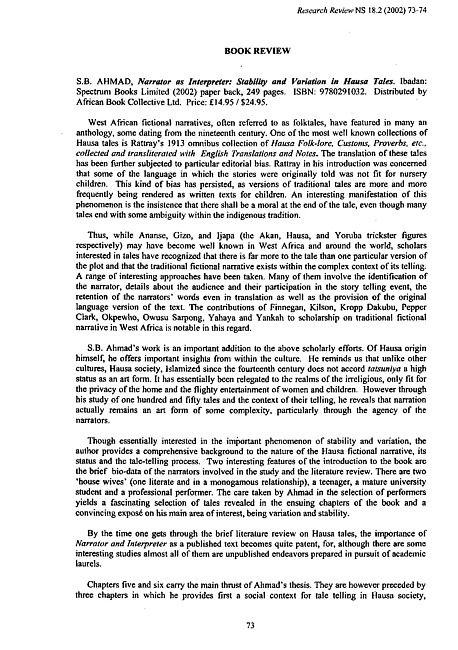 Research Review NS 18.2 (2002) 73-74

BOOK REVIEW

S.B. AHMAD, Narrator as Interpreter: Stability and Variation in Hausa Tales. Ibadan: Spectrum Books Limited (2002) paper back, 249 pages. ISBN: 9780291032. Distributed by African Book Collective Ltd. Price: £14.95 / $24.95.

West African fictional narratives, often referred to as folktales, have featured in many an anthology, some dating from the nineteenth century. One of the most well known collections of Hausa tales is Rattray's 1913 omnibus collection of Hausa Folk-lore, Customs, Proverbs, etc., collected and transliterated with English Translations and Notes. The translation of these tales has been further subjected to particular editorial bias. Rattray in his introduction was concerned that some of the language in which the stories were originally told was not fit for nursery children. This kind of bias has persisted, as versions of traditional tales are more and more frequently being rendered as written texts for children. An interesting manifestation of this phenomenon is the insistence that there shall be a moral at the end of the tale, even though many tales end with some ambiguity within the indigenous tradition.

Thus, while Ananse, Gizo, and Ijapa (the Akan, Hausa, and Yoruba trickster figures respectively) may have become well known in West Africa and around the world, scholars interested in tales have recognized that there is far more to the tale than one particular version of the plot and that the traditional fictional narrative exists within the complex context of its telling. A range of interesting approaches have been taken. Many of them involve the identification of the narrator, details about the audience and their participation in the story telling event, the retention of the narrators' words even in translation as well as the provision of the original language version of the text. The contributions of Finnegan, Kilson, Kropp Dakubu, Pepper Clark, Okpewho, Owusu Sarpong, Yahaya and Yankah to scholarship on traditional fictional narrative in West Africa is notable in this regard.

S.B. Ahmad's work is an important addition to the above scholarly efforts. Of Hausa origin himself, he offers important insights from within the culture. He reminds us that unlike other cultures, Hausa society, Islamized since the fourteenth century does not accord tatsuniya a high status as an art form. It has essentially been relegated to the realms of the irreligious, only fit for the privacy of the home and the flighty entertainment of women and children. However through his study of one hundred and fifty tales and the context of their telling, he reveals that narration actually remains an art form of some complexity, particularly through the agency of the narrators.

Though essentially interested in the important phenomenon of stability and variation, the author provides a comprehensive background to the nature of the Hausa fictional narrative, its status and the tale-telling process. Two interesting features of the introduction to the book are the brief bio-data of the narrators involved in the study and the literature review. There are two 'house wives' (one literate and in a monogamous relationship), a teenager, a mature university student and a professional performer. The care taken by Ahmad in the selection of performers yields a fascinating selection of tales revealed in the ensuing chapters of the book and a convincing exposé on his main area of interest, being variation and stability.

By the time one gets through the brief literature review on Hausa tales, the importance of Narrator and Interpreter as a published text becomes quite patent, for, although there are some interesting studies almost all of them are unpublished endeavors prepared in pursuit of academic laurels.

Chapters five and six carry the main thrust of Ahmad's thesis. They are however preceded by three chapters in which he provides first a social context for tale telling in Hausa society,

73